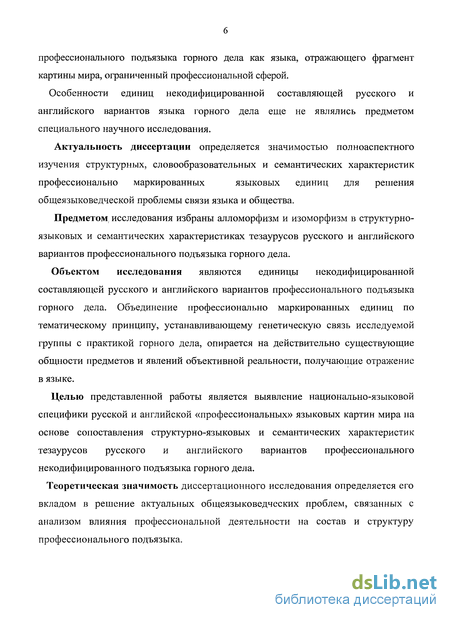 6

профессионального подъязыка горного дела как языка, отражающего фрагмент картины мира, ограниченный профессиональной сферой.

Особенности единиц некодифицированной составляющей русского и английского вариантов языка горного дела еще не являлись предметом специального научного исследования.

Актуальность диссертации определяется значимостью полноаспектного изучения структурных, словообразовательных и семантических характеристик профессионально маркированных языковых единиц для решения общеязыковедческой проблемы связи языка и общества.

Предметом исследования избраны алломорфизм и изоморфизм в структурно-языковых и семантических характеристиках тезаурусов русского и английского вариантов профессионального подъязыка горного дела.

Объектом исследования являются единицы некодифицированной составляющей русского и английского вариантов профессионального подъязыка горного дела. Объединение профессионально маркированных единиц по тематическому принципу, устанавливающему генетическую связь исследуемой группы с практикой горного дела, опирается на действительно существующие общности предметов и явлений объективной реальности, получающие отражение в языке.

Целью представленной работы является выявление национально-языковой специфики русской и английской «профессиональных» языковых картин мира на основе сопоставления структурно-языковых и семантических характеристик тезаурусов русского и английского вариантов профессионального некодифицированного подъязыка горного дела.

Теоретическая значимость диссертационного исследования определяется его вкладом в решение актуальных общеязыковедческих проблем, связанных с анализом влияния профессиональной деятельности на состав и структуру профессионального подъязыка.

dsLib.net
библиотека диссертаций